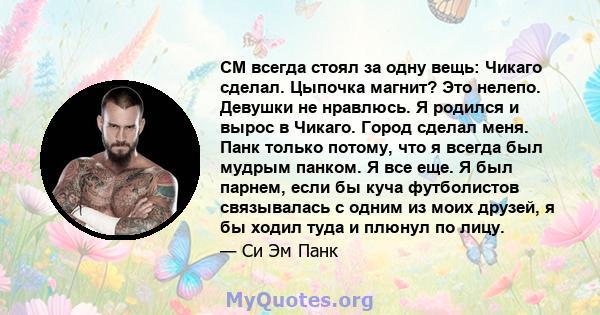 CM всегда стоял за одну вещь: Чикаго сделал. Цыпочка магнит? Это нелепо. Девушки не нравлюсь. Я родился и вырос в Чикаго. Город сделал меня. Панк только потому, что я всегда был мудрым панком. Я все еще. Я был парнем, если бы куча футболистов связывалась с одним из моих друзей, я бы ходил туда и плюнул по лицу.
— Си Эм Панк

MyQuotes.org